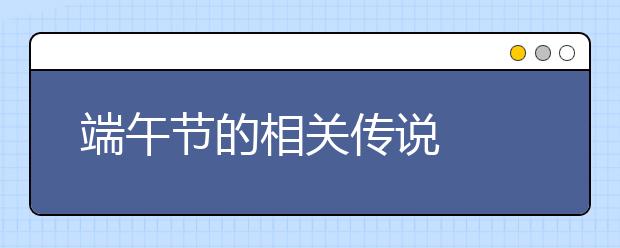 端午节的相关传说